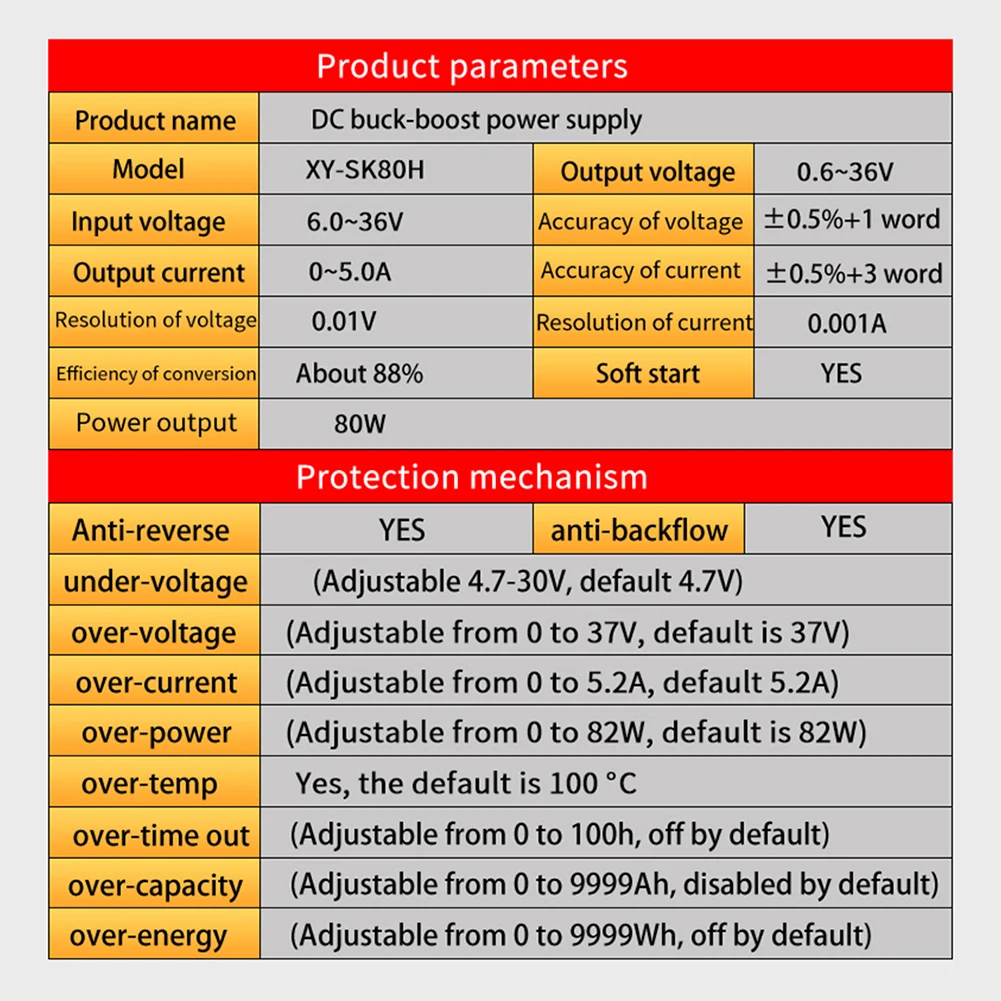 Product parameters

| Product name | DC buck-boost power supply | | |
|---|---|---|---|
| Model | XY-SK80H | Output voltage | 0.6~36V |
| Input voltage | 6.0~36V | Accuracy of voltage | ±0.5%+1 word |
| Output current | 0~5.0A | Accuracy of current | ±0.5%+3 word |
| Resolution of voltage | 0.01V | Resolution of current | 0.001A |
| Efficiency of conversion | About 88% | Soft start | YES |
| Power output | 80W | | |

Protection mechanism

| Anti-reverse | YES | anti-backflow | YES |
|---|---|---|---|
| under-voltage | (Adjustable 4.7-30V, default 4.7V) | | |
| over-voltage | (Adjustable from 0 to 37V, default is 37V) | | |
| over-current | (Adjustable from 0 to 5.2A, default 5.2A) | | |
| over-power | (Adjustable from 0 to 82W, default is 82W) | | |
| over-temp | Yes, the default is 100 °C | | |
| over-time out | (Adjustable from 0 to 100h, off by default) | | |
| over-capacity | (Adjustable from 0 to 9999Ah, disabled by default) | | |
| over-energy | (Adjustable from 0 to 9999Wh, off by default) | | |